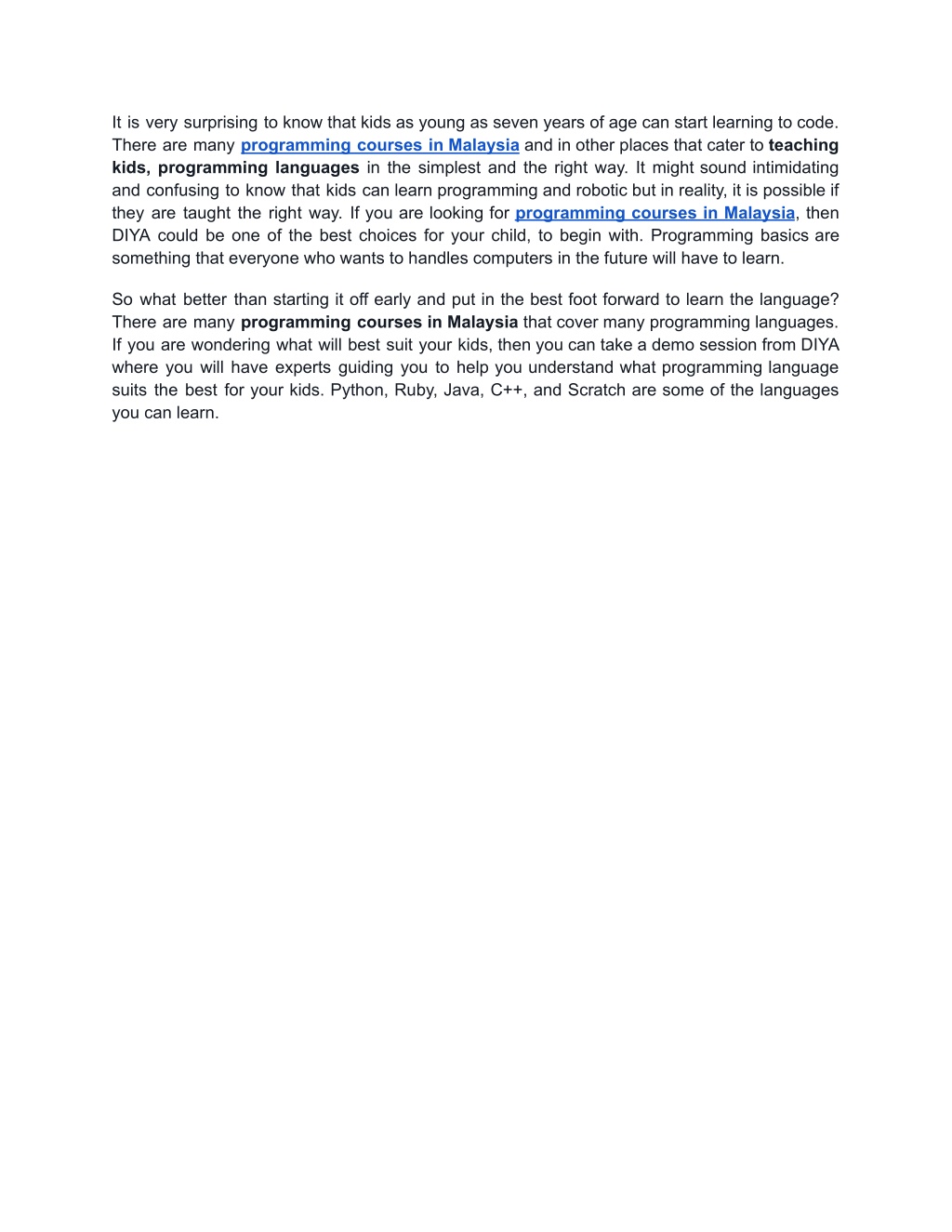 It is very surprising to know that kids as young as seven years of age can start learning to code. There are many programming courses in Malaysia and in other places that cater to teaching kids, programming languages in the simplest and the right way. It might sound intimidating and confusing to know that kids can learn programming and robotic but in reality, it is possible if they are taught the right way. If you are looking for programming courses in Malaysia, then DIYA could be one of the best choices for your child, to begin with. Programming basics are something that everyone who wants to handles computers in the future will have to learn.

So what better than starting it off early and put in the best foot forward to learn the language? There are many programming courses in Malaysia that cover many programming languages. If you are wondering what will best suit your kids, then you can take a demo session from DIYA where you will have experts guiding you to help you understand what programming language suits the best for your kids. Python, Ruby, Java, C++, and Scratch are some of the languages you can learn.